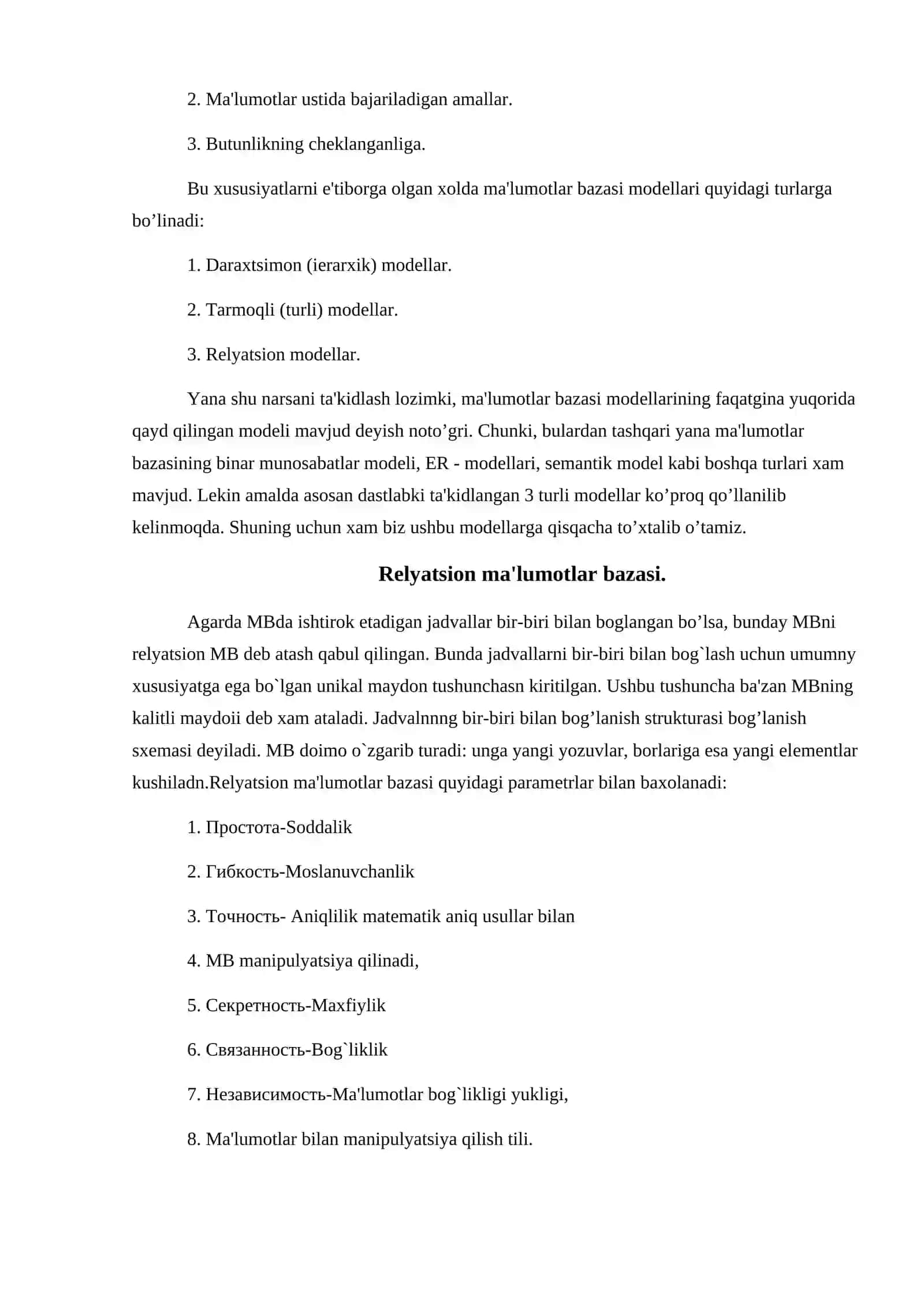 2. Ma'lumotlar ustida bajariladigan amallar.

3. Butunlikning cheklanganliga.

Bu xususiyatlarni e'tiborga olgan xolda ma'lumotlar bazasi modellari quyidagi turlarga bo’linadi:

1. Daraxtsimon (ierarxik) modellar.

2. Tarmoqli (turli) modellar.

3. Relyatsion modellar.

Yana shu narsani ta'kidlash lozimki, ma'lumotlar bazasi modellarining faqatgina yuqorida qayd qilingan modeli mavjud deyish noto’gri. Chunki, bulardan tashqari yana ma'lumotlar bazasining binar munosabatlar modeli, ER - modellari, semantik model kabi boshqa turlari xam mavjud. Lekin amalda asosan dastlabki ta'kidlangan 3 turli modellar ko’proq qo’llanilib kelinmoqda. Shuning uchun xam biz ushbu modellarga qisqacha to’xtalib o’tamiz.

Relyatsion ma'lumotlar bazasi.

Agarda MBda ishtirok etadigan jadvallar bir-biri bilan boglangan bo’lsa, bunday MBni relyatsion MB deb atash qabul qilingan. Bunda jadvallarni bir-biri bilan bog`lash uchun umumny xususiyatga ega bo`lgan unikal maydon tushunchasn kiritilgan. Ushbu tushuncha ba'zan MBning kalitli maydoii deb xam ataladi. Jadvalnnng bir-biri bilan bog’lanish strukturasi bog’lanish sxemasi deyiladi. MB doimo o`zgarib turadi: unga yangi yozuvlar, borlariga esa yangi elementlar kushiladn.Relyatsion ma'lumotlar bazasi quyidagi parametrlar bilan baxolanadi:

1. Простота-Soddalik

2. Гибкость-Moslanuvchanlik

3. Точность- Aniqlilik matematik aniq usullar bilan

4. MB manipulyatsiya qilinadi,

5. Секретность-Maxfiylik

6. Связанность-Bog`liklik

7. Независимость-Ma'lumotlar bog`likligi yukligi,

8. Ma'lumotlar bilan manipulyatsiya qilish tili.